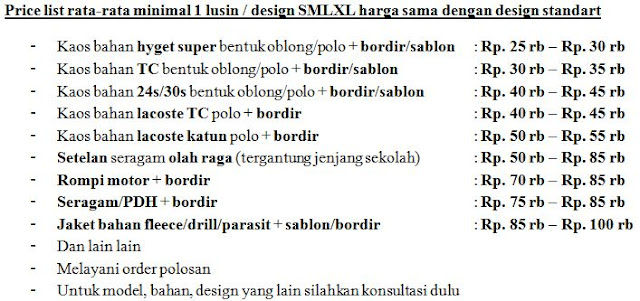 Price list rata-rata minimal 1 lusin / design SMLXL harga sama dengan design standart

- Kaos bahan hyget super bentuk oblong/polo + bordir/sablon : Rp. 25 rb – Rp. 30 rb
- Kaos bahan TC bentuk oblong/polo + bordir/sablon : Rp. 30 rb – Rp. 35 rb
- Kaos bahan 24s/30s bentuk oblong/polo + bordir/sablon : Rp. 40 rb – Rp. 45 rb
- Kaos bahan lacoste TC polo + bordir : Rp. 40 rb – Rp. 45 rb
- Kaos bahan lacoste katun polo + bordir : Rp. 50 rb – Rp. 55 rb
- Setelan seragam olah raga (tergantung jenjang sekolah) : Rp. 50 rb – Rp. 85 rb
- Rompi motor + bordir : Rp. 70 rb – Rp. 85 rb
- Seragam/PDH + bordir : Rp. 75 rb – Rp. 85 rb
- Jaket bahan fleece/drill/parasit + sablon/bordir : Rp. 85 rb – Rp. 100 rb
- Dan lain lain
- Melayani order polosan
- Untuk model, bahan, design yang lain silahkan konsultasi dulu